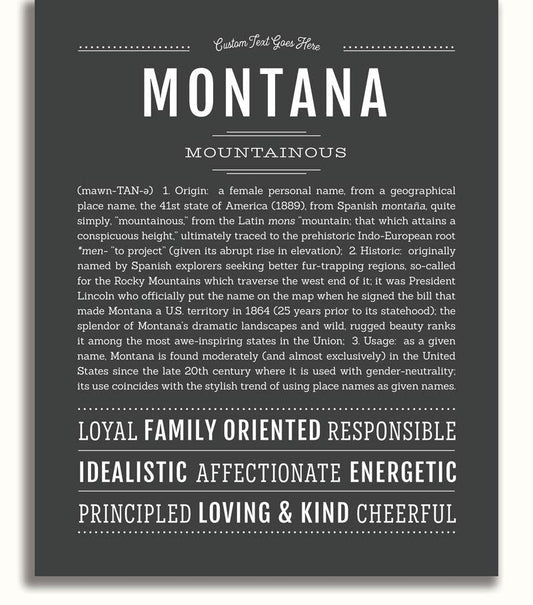 Custom Text Goes Here

MONTANA

MOUNTAINOUS

(mawn-TAN-ə) 1. Origin: a female personal name, from a geographical place name, the 41st state of America (1889), from Spanish montaña, quite simply, "mountainous," from the Latin mons "mountain; that which attains a conspicuous height," ultimately traced to the prehistoric Indo-European root *men- "to project" (given its abrupt rise in elevation); 2. Historic: originally named by Spanish explorers seeking better fur-trapping regions, so-called for the Rocky Mountains which traverse the west end of it; it was President Lincoln who officially put the name on the map when he signed the bill that made Montana a U.S. territory in 1864 (25 years prior to its statehood); the splendor of Montana's dramatic landscapes and wild, rugged beauty ranks it among the most awe-inspiring states in the Union; 3. Usage: as a given name, Montana is found moderately (and almost exclusively) in the United States since the late 20th century where it is used with gender-neutrality; its use coincides with the stylish trend of using place names as given names.

LOYAL FAMILY ORIENTED RESPONSIBLE

IDEALISTIC AFFECTIONATE ENERGETIC

PRINCIPLED LOVING & KIND CHEERFUL